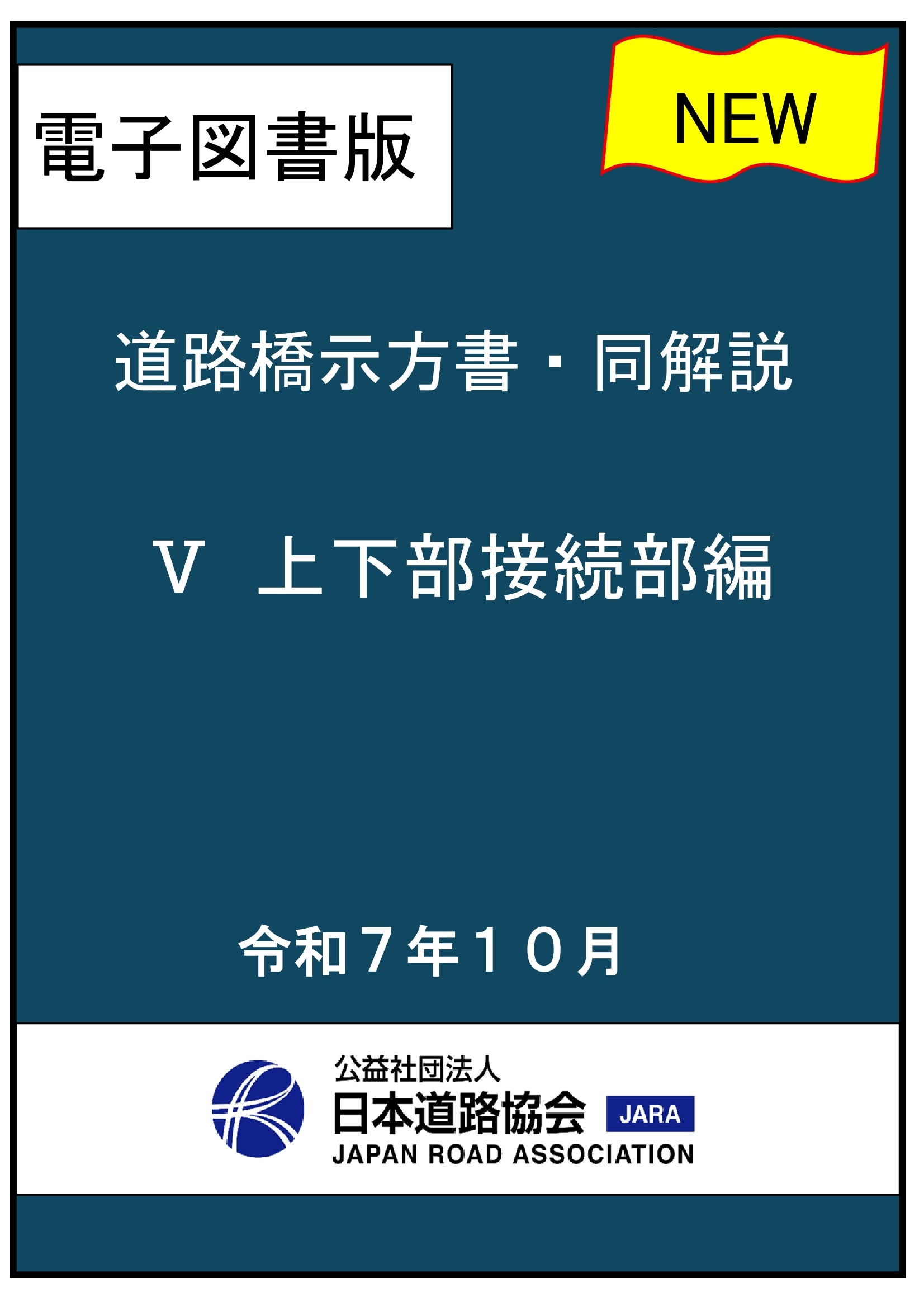 電子図書版

NEW

道路橋示方書・同解説

V 上下部接続部編

令和７年１０月

公益社団法人
日本道路協会 JARA
JAPAN ROAD ASSOCIATION